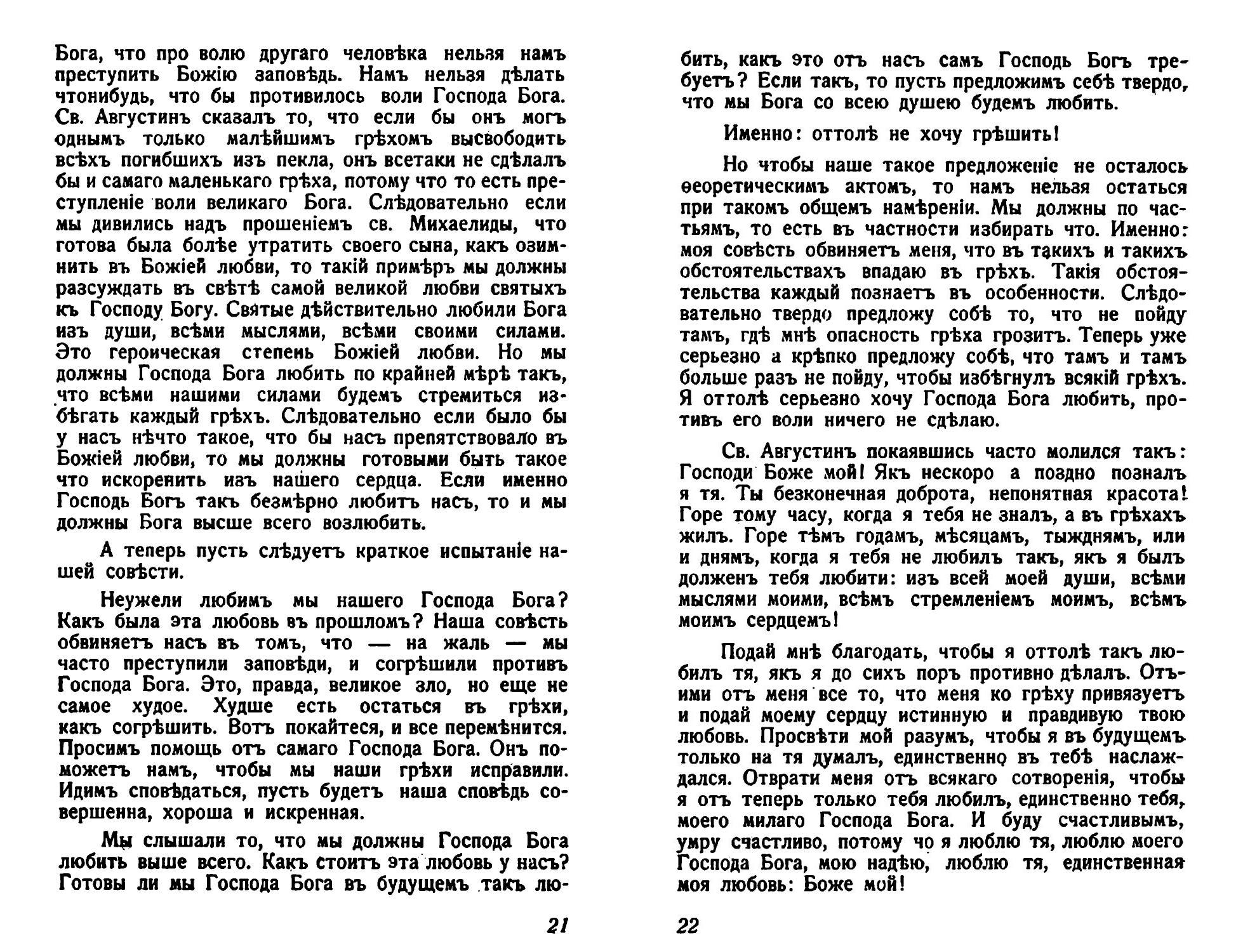 Бога, что про волю другаго человѣка нельзя намъ преступить Божію заповѣдь. Намъ нельзя дѣлать чтонибудь, что бы противилось воли Господа Бога. Св. Августинъ сказалъ то, что если бы онъ могъ однымъ только малѣйшимъ грѣхомъ высвободить всѣхъ погибшихъ изъ пекла, онъ всетаки не сдѣлалъ бы и самаго маленькаго грѣха, потому что то есть преступленіе воли великаго Бога. Слѣдовательно если мы дивились надъ прошеніемъ св. Михаелиды, что готова была болѣе утратить своего сына, какъ озимнить въ Божіей любви, то такій примѣръ мы должны разсуждать въ свѣтѣ самой великой любви святыхъ къ Господу Богу. Святые дѣйствительно любили Бога изъ души, всѣми мыслями, всѣми своими силами. Это героическая степень Божіей любви. Но мы должны Господа Бога любить по крайней мѣрѣ такъ, что всѣми нашими силами будемъ стремиться избѣгать каждый грѣхъ. Слѣдовательно если было бы у насъ нѣчто такое, что бы насъ препятствовало въ Божіей любви, то мы должны готовыми быть такое что искоренить изъ нашего сердца. Если именно Господь Богъ такъ безмѣрно любитъ насъ, то и мы должны Бога высше всего возлюбить.

А теперь пусть слѣдуетъ краткое испытаніе нашей совѣсти.

Неужели любимъ мы нашего Господа Бога? Какъ была эта любовь въ прошломъ? Наша совѣсть обвиняетъ насъ въ томъ, что — на жаль — мы часто преступили заповѣди, и согрѣшили противъ Господа Бога. Это, правда, великое зло, но еще не самое худое. Худше есть остаться въ грѣхи, какъ согрѣшить. Вотъ покайтеся, и все перемѣнится. Просимъ помощь отъ самаго Господа Бога. Онъ поможетъ намъ, чтобы мы наши грѣхи исправили. Идимъ сповѣдаться, пусть будетъ наша сповѣдь совершенна, хороша и искренная.

Мы слышали то, что мы должны Господа Бога любить выше всего. Какъ стоитъ эта любовь у насъ? Готовы ли мы Господа Бога въ будущемъ такъ любить, какъ это отъ насъ самъ Господь Богъ требуетъ? Если такъ, то пусть предложимъ себѣ твердо, что мы Бога со всею душею будемъ любить.

Именно: оттолѣ не хочу грѣшить!

Но чтобы наше такое предложеніе не осталось ѳеоретическимъ актомъ, то намъ нельзя остаться при такомъ общемъ намѣреніи. Мы должны по частьямъ, то есть въ частности избирать что. Именно: моя совѣсть обвиняетъ меня, что въ такихъ и такихъ обстоятельствахъ впадаю въ грѣхъ. Такія обстоятельства каждый познаетъ въ особенности. Слѣдовательно твердо предложу собѣ то, что не пойду тамъ, гдѣ мнѣ опасность грѣха грозитъ. Теперь уже серьезно а крѣпко предложу собѣ, что тамъ и тамъ больше разъ не пойду, чтобы избѣгнулъ всякій грѣхъ. Я оттолѣ серьезно хочу Господа Бога любить, противъ его воли ничего не сдѣлаю.

Св. Августинъ покаявшись часто молился такъ: Господи Боже мой! Якъ нескоро а поздно позналъ я тя. Ты безконечная доброта, непонятная красота! Горе тому часу, когда я тебя не зналъ, а въ грѣхахъ жилъ. Горе тѣмъ годамъ, мѣсяцамъ, тыжднямъ, или и днямъ, когда я тебя не любилъ такъ, якъ я былъ долженъ тебя любити: изъ всей моей души, всѣми мыслями моими, всѣмъ стремленіемъ моимъ, всѣмъ моимъ сердцемъ!

Подай мнѣ благодать, чтобы я оттолѣ такъ любилъ тя, якъ я до сихъ поръ противно дѣлалъ. Отъими отъ меня все то, что меня ко грѣху привязуетъ и подай моему сердцу истинную и правдивую твою любовь. Просвѣти мой разумъ, чтобы я въ будущемъ только на тя думалъ, единственно въ тебѣ наслаждался. Отврати меня отъ всякаго сотворенія, чтобы я отъ теперь только тебя любилъ, единственно тебя, моего милаго Господа Бога. И буду счастливымъ, умру счастливо, потому чо я люблю тя, люблю моего Господа Бога, мою надѣю, люблю тя, единственная моя любовь: Боже мой!

21

22